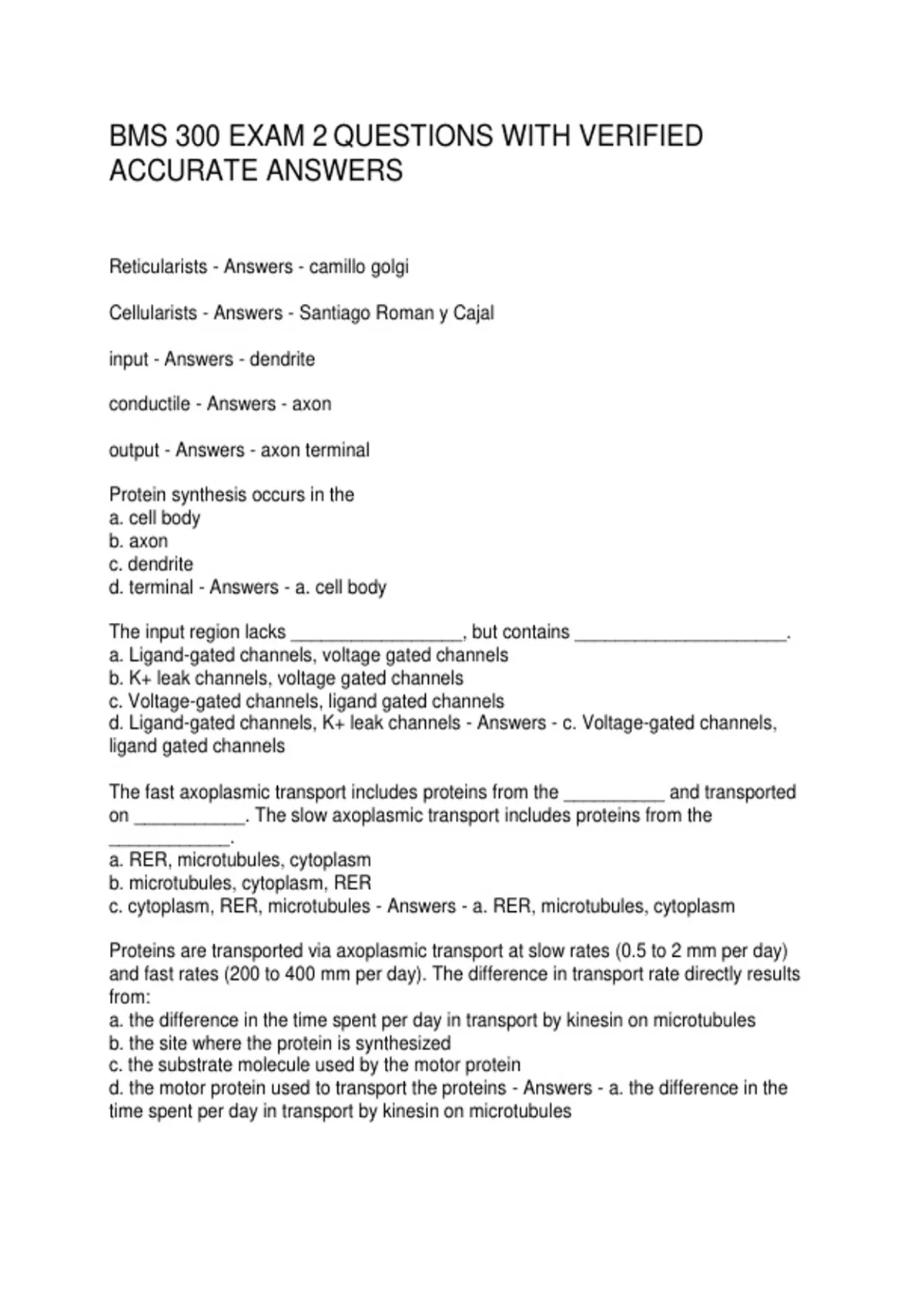 BMS 300 EXAM 2 QUESTIONS WITH VERIFIED ACCURATE ANSWERS

Reticularists - Answers - camillo golgi

Cellularists - Answers - Santiago Roman y Cajal

input - Answers - dendrite

conductile - Answers - axon

output - Answers - axon terminal

Protein synthesis occurs in the
a. cell body
b. axon
c. dendrite
d. terminal - Answers - a. cell body

The input region lacks _________________, but contains _____________________.
a. Ligand-gated channels, voltage gated channels
b. K+ leak channels, voltage gated channels
c. Voltage-gated channels, ligand gated channels
d. Ligand-gated channels, K+ leak channels - Answers - c. Voltage-gated channels, ligand gated channels

The fast axoplasmic transport includes proteins from the __________ and transported on ___________. The slow axoplasmic transport includes proteins from the ____________.
a. RER, microtubules, cytoplasm
b. microtubules, cytoplasm, RER
c. cytoplasm, RER, microtubules - Answers - a. RER, microtubules, cytoplasm

Proteins are transported via axoplasmic transport at slow rates (0.5 to 2 mm per day) and fast rates (200 to 400 mm per day). The difference in transport rate directly results from:
a. the difference in the time spent per day in transport by kinesin on microtubules
b. the site where the protein is synthesized
c. the substrate molecule used by the motor protein
d. the motor protein used to transport the proteins - Answers - a. the difference in the time spent per day in transport by kinesin on microtubules